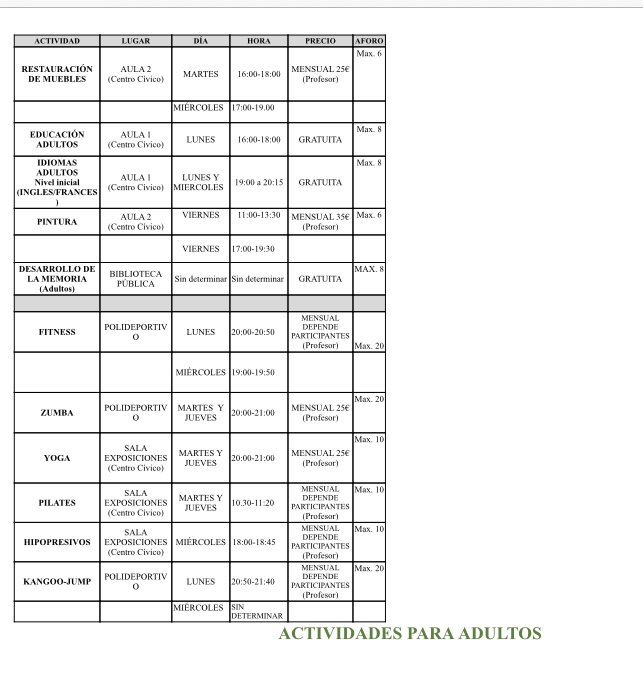 | ACTIVIDAD | LUGAR | DÍA | HORA | PRECIO | AFORO |
|---|---|---|---|---|---|
| RESTAURACIÓN DE MUEBLES | AULA 2 (Centro Cívico) | MARTES | 16:00-18:00 | MENSUAL 25€ (Profesor) | Max. 6 |
| | | MIÉRCOLES | 17:00-19.00 | | |
| EDUCACIÓN ADULTOS | AULA 1 (Centro Cívico) | LUNES | 16:00-18:00 | GRATUITA | Max. 8 |
| IDIOMAS ADULTOS Nivel inicial (INGLES/FRANCES) | AULA 1 (Centro Cívico) | LUNES Y MIERCOLES | 19:00 a 20:15 | GRATUITA | Max. 8 |
| PINTURA | AULA 2 (Centro Cívico) | VIERNES | 11:00-13:30 | MENSUAL 35€ (Profesor) | Max. 6 |
| | | VIERNES | 17:00-19:30 | | |
| DESARROLLO DE LA MEMORIA (Adultos) | BIBLIOTECA PÚBLICA | Sin determinar | Sin determinar | GRATUITA | MAX. 8 |
| | | | | | |
| FITNESS | POLIDEPORTIVO | LUNES | 20:00-20:50 | MENSUAL DEPENDE PARTICIPANTES (Profesor) | Max. 20 |
| | | MIÉRCOLES | 19:00-19:50 | | |
| ZUMBA | POLIDEPORTIVO | MARTES Y JUEVES | 20:00-21:00 | MENSUAL 25€ (Profesor) | Max. 20 |
| YOGA | SALA EXPOSICIONES (Centro Cívico) | MARTES Y JUEVES | 20:00-21:00 | MENSUAL 25€ (Profesor) | Max. 10 |
| PILATES | SALA EXPOSICIONES (Centro Cívico) | MARTES Y JUEVES | 10.30-11:20 | MENSUAL DEPENDE PARTICIPANTES (Profesor) | Max. 10 |
| HIPOPRESIVOS | SALA EXPOSICIONES (Centro Cívico) | MIÉRCOLES | 18:00-18:45 | MENSUAL DEPENDE PARTICIPANTES (Profesor) | Max. 10 |
| KANGOO-JUMP | POLIDEPORTIVO | LUNES | 20:50-21:40 | MENSUAL DEPENDE PARTICIPANTES (Profesor) | Max. 20 |
| | | MIÉRCOLES | SIN DETERMINAR | | |

ACTIVIDADES PARA ADULTOS